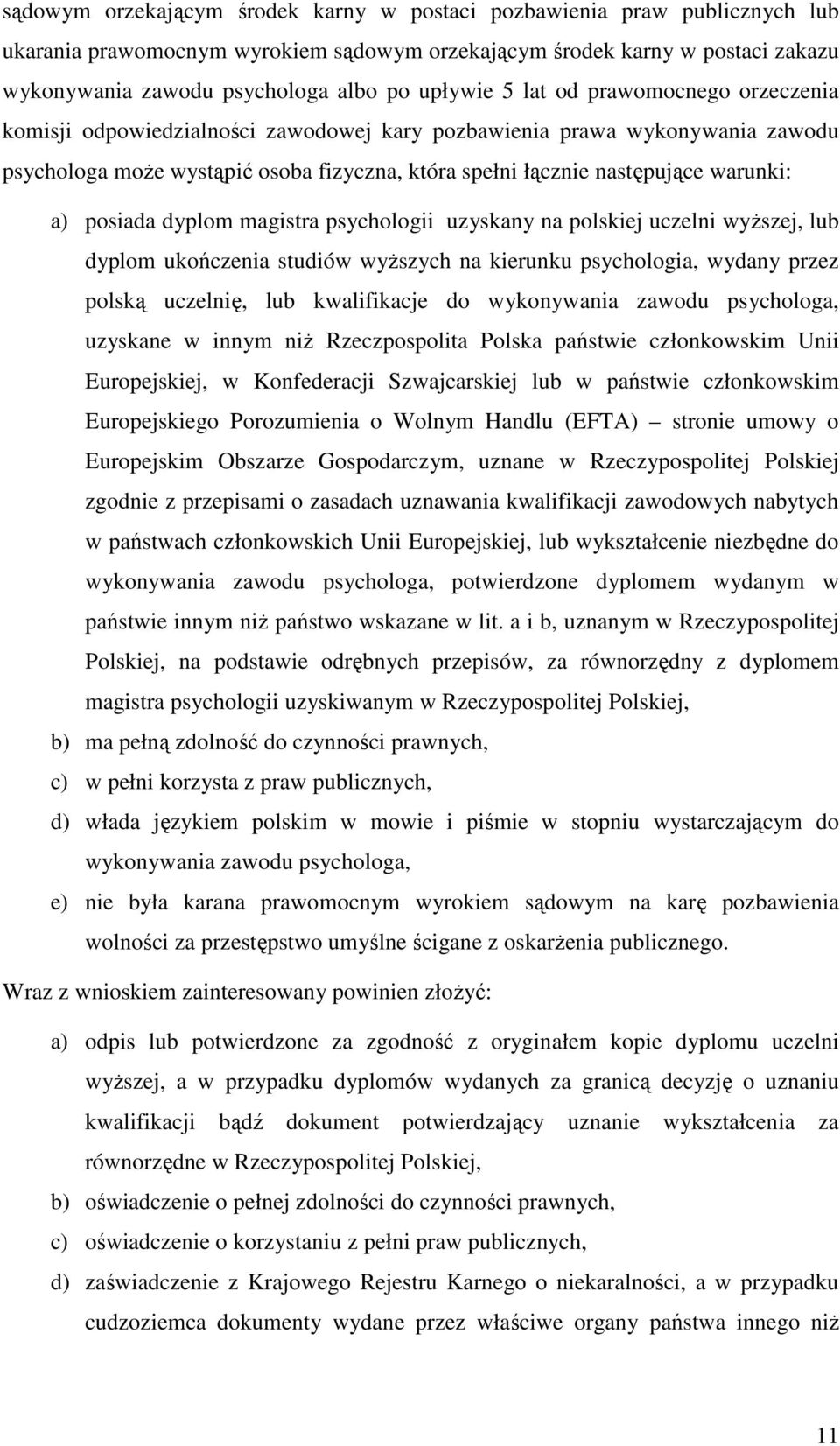 sądowym orzekającym środek karny w postaci pozbawienia praw publicznych lub ukarania prawomocnym wyrokiem sądowym orzekającym środek karny w postaci zakazu wykonywania zawodu psychologa albo po upływie 5 lat od prawomocnego orzeczenia komisji odpowiedzialności zawodowej kary pozbawienia prawa wykonywania zawodu psychologa może wystąpić osoba fizyczna, która spełni łącznie następujące warunki:

a) posiada dyplom magistra psychologii uzyskany na polskiej uczelni wyższej, lub dyplom ukończenia studiów wyższych na kierunku psychologia, wydany przez polską uczelnię, lub kwalifikacje do wykonywania zawodu psychologa, uzyskane w innym niż Rzeczpospolita Polska państwie członkowskim Unii Europejskiej, w Konfederacji Szwajcarskiej lub w państwie członkowskim Europejskiego Porozumienia o Wolnym Handlu (EFTA) – stronie umowy o Europejskim Obszarze Gospodarczym, uznane w Rzeczypospolitej Polskiej zgodnie z przepisami o zasadach uznawania kwalifikacji zawodowych nabytych w państwach członkowskich Unii Europejskiej, lub wykształcenie niezbędne do wykonywania zawodu psychologa, potwierdzone dyplomem wydanym w państwie innym niż państwo wskazane w lit. a i b, uznanym w Rzeczypospolitej Polskiej, na podstawie odrębnych przepisów, za równorzędny z dyplomem magistra psychologii uzyskiwanym w Rzeczypospolitej Polskiej,

b) ma pełną zdolność do czynności prawnych,

c) w pełni korzysta z praw publicznych,

d) włada językiem polskim w mowie i piśmie w stopniu wystarczającym do wykonywania zawodu psychologa,

e) nie była karana prawomocnym wyrokiem sądowym na karę pozbawienia wolności za przestępstwo umyślne ścigane z oskarżenia publicznego.

Wraz z wnioskiem zainteresowany powinien złożyć:

a) odpis lub potwierdzone za zgodność z oryginałem kopie dyplomu uczelni wyższej, a w przypadku dyplomów wydanych za granicą decyzję o uznaniu kwalifikacji bądź dokument potwierdzający uznanie wykształcenia za równorzędne w Rzeczypospolitej Polskiej,

b) oświadczenie o pełnej zdolności do czynności prawnych,

c) oświadczenie o korzystaniu z pełni praw publicznych,

d) zaświadczenie z Krajowego Rejestru Karnego o niekaralności, a w przypadku cudzoziemca dokumenty wydane przez właściwe organy państwa innego niż

11